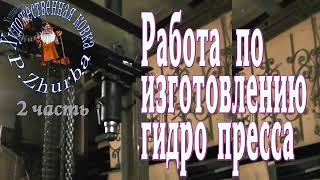 Художественная ковка
P. Zhurba

2 часть

Работа по изготовлению гидро пресса